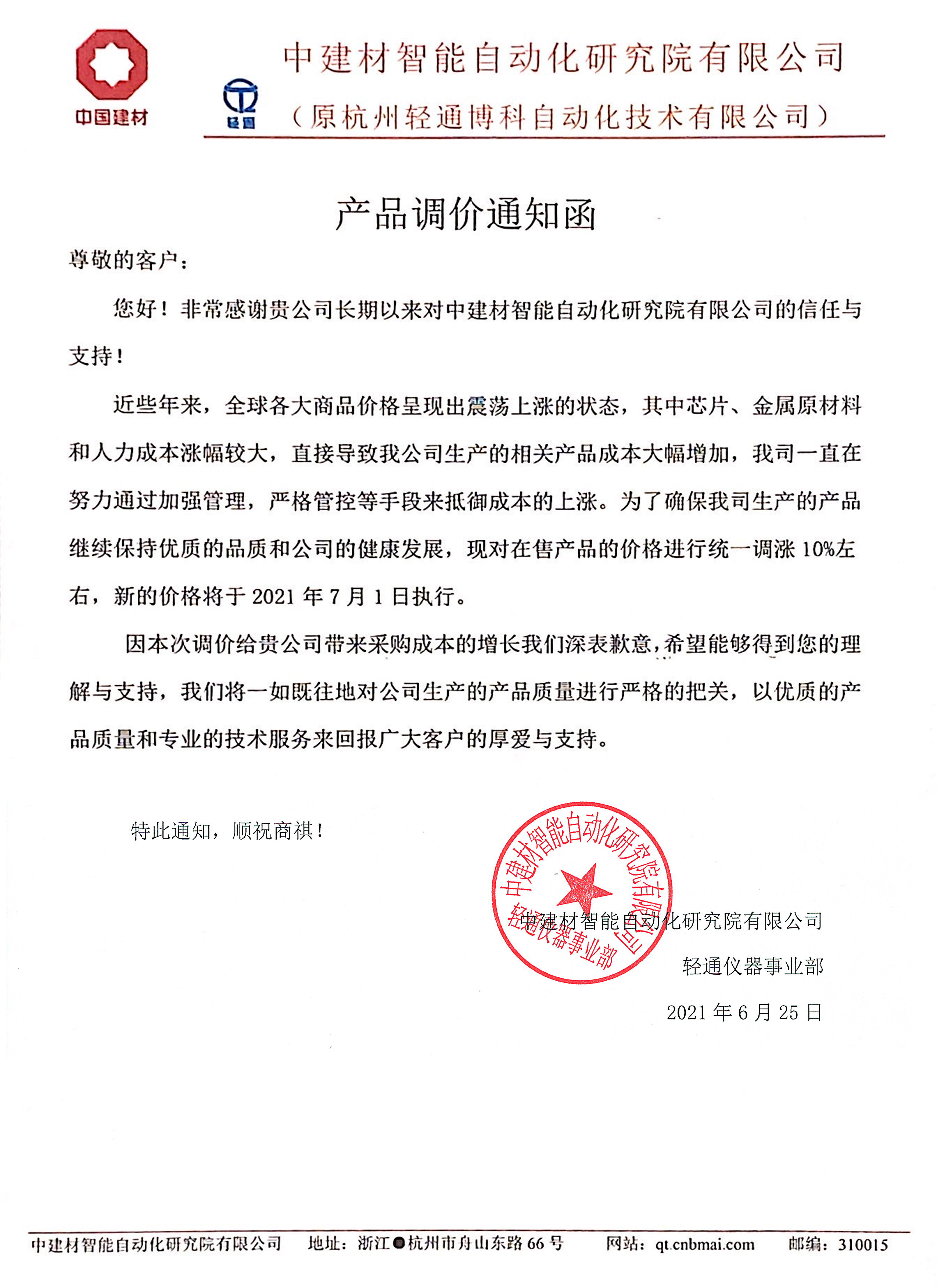 中国建材

轻通

中建材智能自动化研究院有限公司
（原杭州轻通博科自动化技术有限公司）

产品调价通知函

尊敬的客户：

您好！非常感谢贵公司长期以来对中建材智能自动化研究院有限公司的信任与支持！

近些年来，全球各大商品价格呈现出震荡上涨的状态，其中芯片、金属原材料和人力成本涨幅较大，直接导致我公司生产的相关产品成本大幅增加，我司一直在努力通过加强管理，严格管控等手段来抵御成本的上涨。为了确保我司生产的产品继续保持优质的品质和公司的健康发展，现对在售产品的价格进行统一调涨 10%左右，新的价格将于 2021 年 7 月 1 日执行。

因本次调价给贵公司带来采购成本的增长我们深表歉意，希望能够得到您的理解与支持，我们将一如既往地对公司生产的产品质量进行严格的把关，以优质的产品质量和专业的技术服务来回报广大客户的厚爱与支持。

特此通知，顺祝商祺！

中建材智能自动化研究院有限公司
轻通仪器事业部

中建材智能自动化研究院有限公司
轻通仪器事业部
2021 年 6 月 25 日

中建材智能自动化研究院有限公司 地址：浙江●杭州市舟山东路 66 号 网站：qt.cnbmai.com 邮编：310015